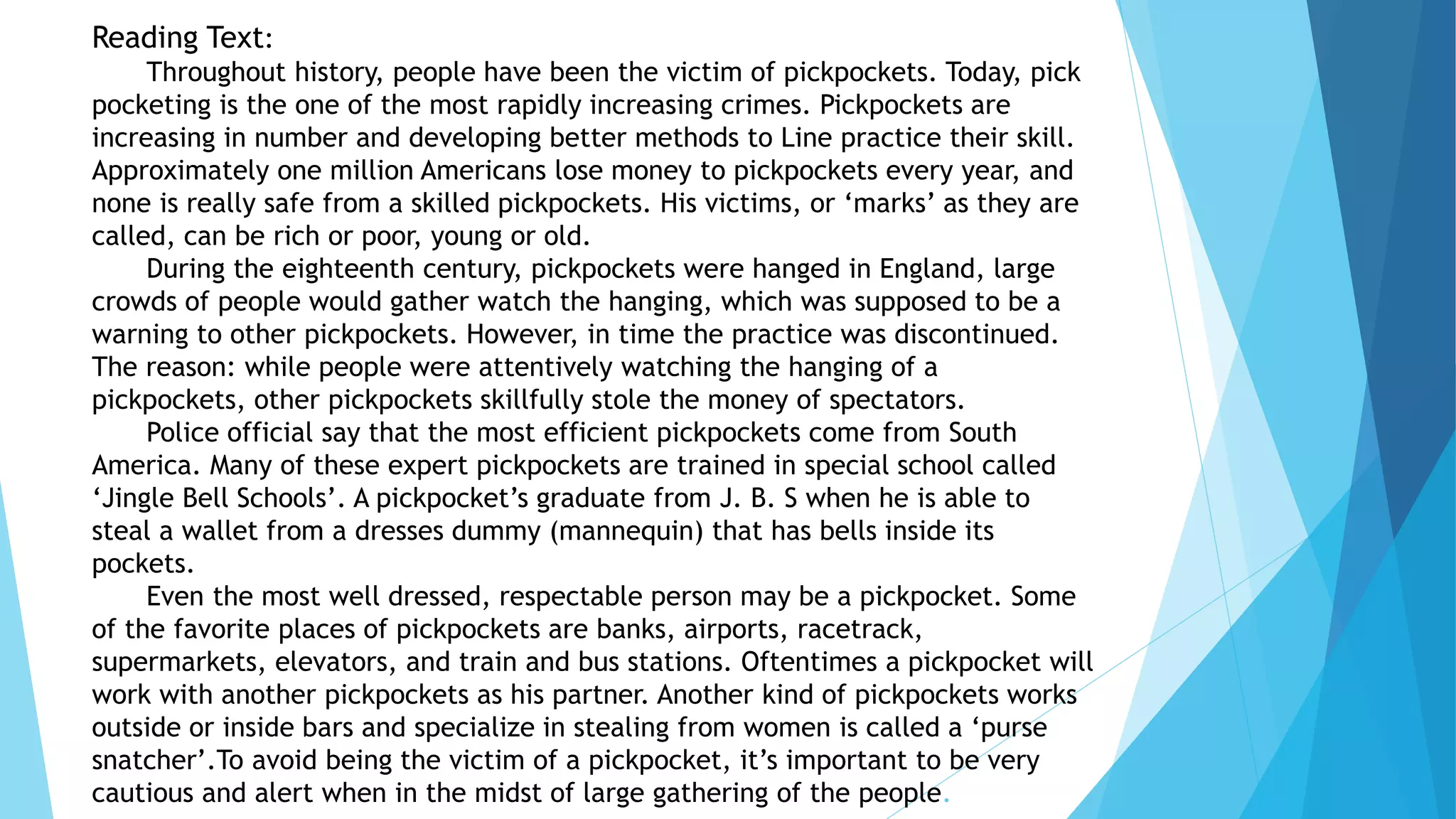 Reading Text:

Throughout history, people have been the victim of pickpockets. Today, pick pocketing is the one of the most rapidly increasing crimes. Pickpockets are increasing in number and developing better methods to Line practice their skill. Approximately one million Americans lose money to pickpockets every year, and none is really safe from a skilled pickpockets. His victims, or ‘marks’ as they are called, can be rich or poor, young or old.

During the eighteenth century, pickpockets were hanged in England, large crowds of people would gather watch the hanging, which was supposed to be a warning to other pickpockets. However, in time the practice was discontinued. The reason: while people were attentively watching the hanging of a pickpockets, other pickpockets skillfully stole the money of spectators.

Police official say that the most efficient pickpockets come from South America. Many of these expert pickpockets are trained in special school called ‘Jingle Bell Schools’. A pickpocket’s graduate from J. B. S when he is able to steal a wallet from a dresses dummy (mannequin) that has bells inside its pockets.

Even the most well dressed, respectable person may be a pickpocket. Some of the favorite places of pickpockets are banks, airports, racetrack, supermarkets, elevators, and train and bus stations. Oftentimes a pickpocket will work with another pickpockets as his partner. Another kind of pickpockets works outside or inside bars and specialize in stealing from women is called a ‘purse snatcher’.To avoid being the victim of a pickpocket, it’s important to be very cautious and alert when in the midst of large gathering of the people.